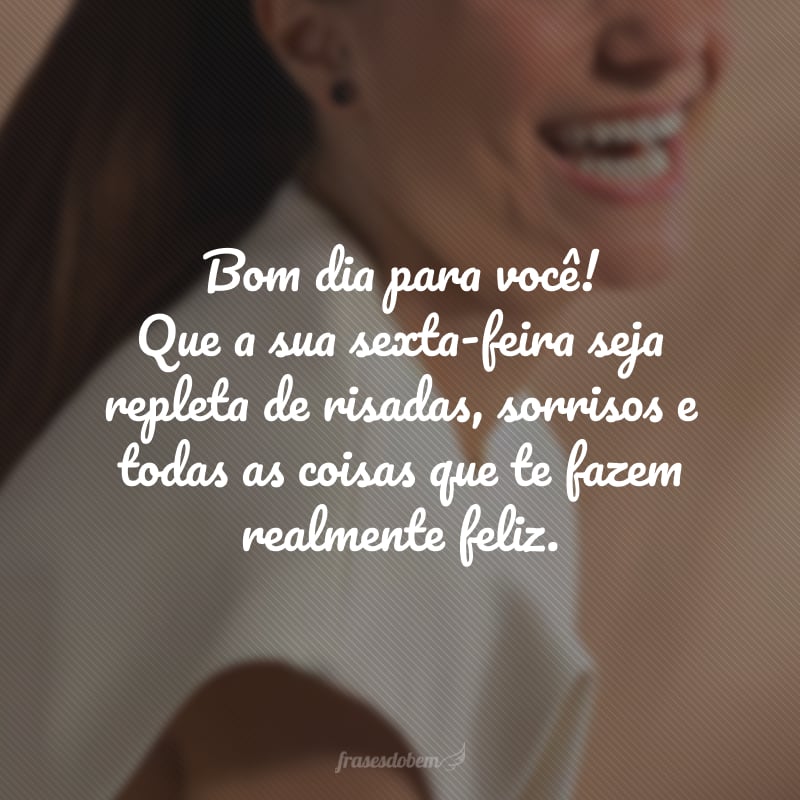 Bom dia para você!
Que a sua sexta-feira seja repleta de risadas, sorrisos e todas as coisas que te fazem realmente feliz.

frasesdobem